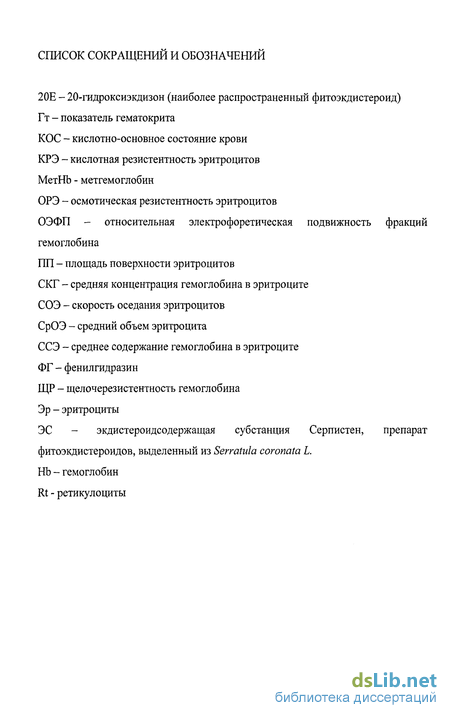 СПИСОК СОКРАЩЕНИЙ И ОБОЗНАЧЕНИЙ

20Е – 20-гидроксиэкдизон (наиболее распространенный фитоэкдистероид)

Гт – показатель гематокрита

КОС – кислотно-основное состояние крови

КРЭ – кислотная резистентность эритроцитов

МетHb - метгемоглобин

ОРЭ – осмотическая резистентность эритроцитов

ОЭФП – относительная электрофоретическая подвижность фракций гемоглобина

ПП – площадь поверхности эритроцитов

СКГ – средняя концентрация гемоглобина в эритроците

СОЭ – скорость оседания эритроцитов

СрОЭ – средний объем эритроцита

ССЭ – среднее содержание гемоглобина в эритроците

ФГ – фенилгидразин

ЩР – щелочерезистентность гемоглобина

Эр – эритроциты

ЭС – экдистероидсодержащая субстанция Серпистен, препарат фитоэкдистероидов, выделенный из Serratula coronata L.

Hb – гемоглобин

Rt - ретикулоциты

dsLib.net
библиотека диссертаций